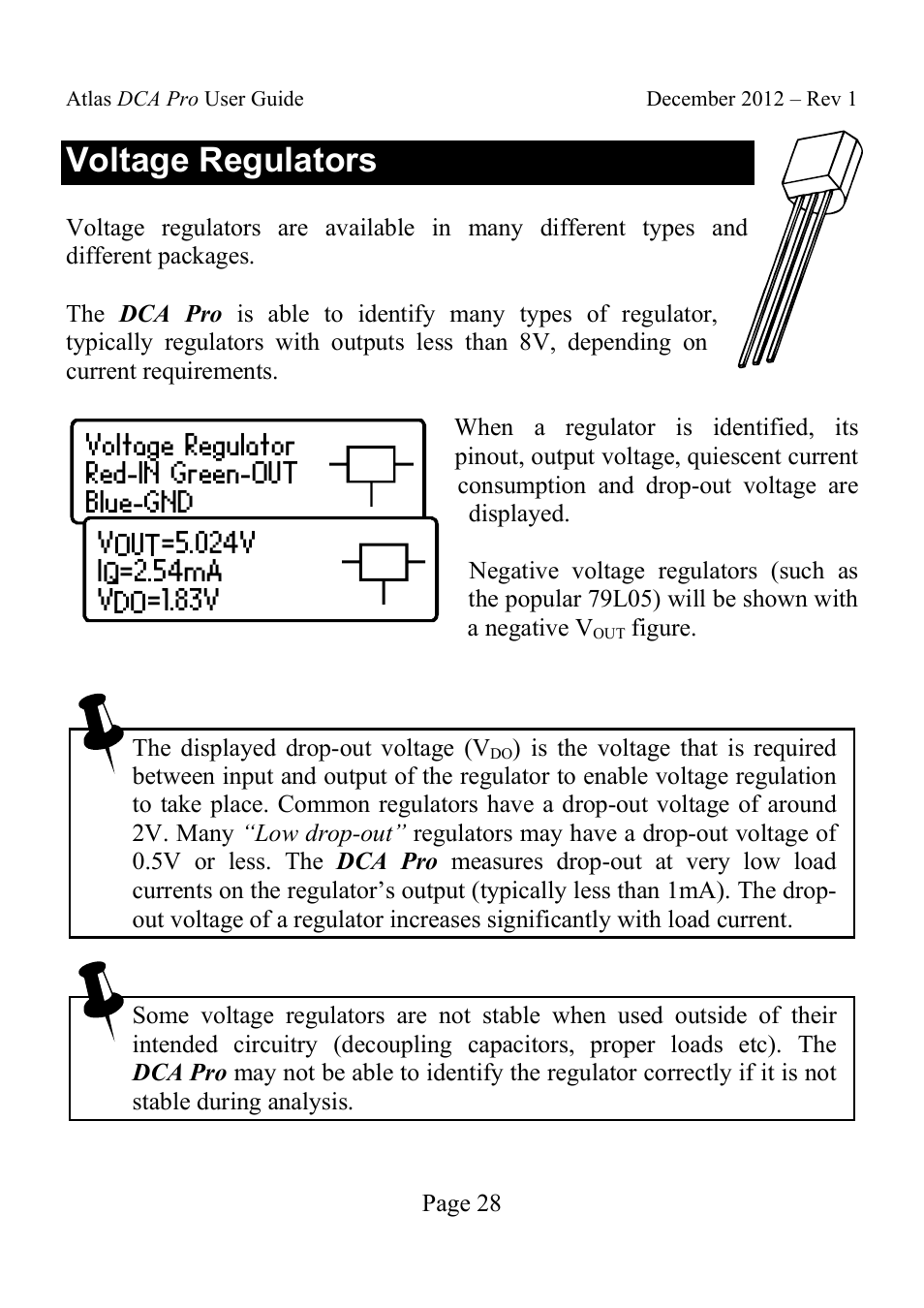 Atlas DCA Pro User Guide

December 2012 – Rev 1

Voltage Regulators

Voltage regulators are available in many different types and different packages.

The DCA Pro is able to identify many types of regulator, typically regulators with outputs less than 8V, depending on current requirements.

Voltage Regulator
Red-IN Green-OUT
Blue-GND

VOUT=5.024V
IQ=2.54mA
VDO=1.83V

When a regulator is identified, its pinout, output voltage, quiescent current consumption and drop-out voltage are displayed.

Negative voltage regulators (such as the popular 79L05) will be shown with a negative $V_{OUT}$ figure.

The displayed drop-out voltage ($V_{DO}$) is the voltage that is required between input and output of the regulator to enable voltage regulation to take place. Common regulators have a drop-out voltage of around 2V. Many "Low drop-out" regulators may have a drop-out voltage of 0.5V or less. The DCA Pro measures drop-out at very low load currents on the regulator's output (typically less than 1mA). The drop-out voltage of a regulator increases significantly with load current.

Some voltage regulators are not stable when used outside of their intended circuitry (decoupling capacitors, proper loads etc). The DCA Pro may not be able to identify the regulator correctly if it is not stable during analysis.

Page 28